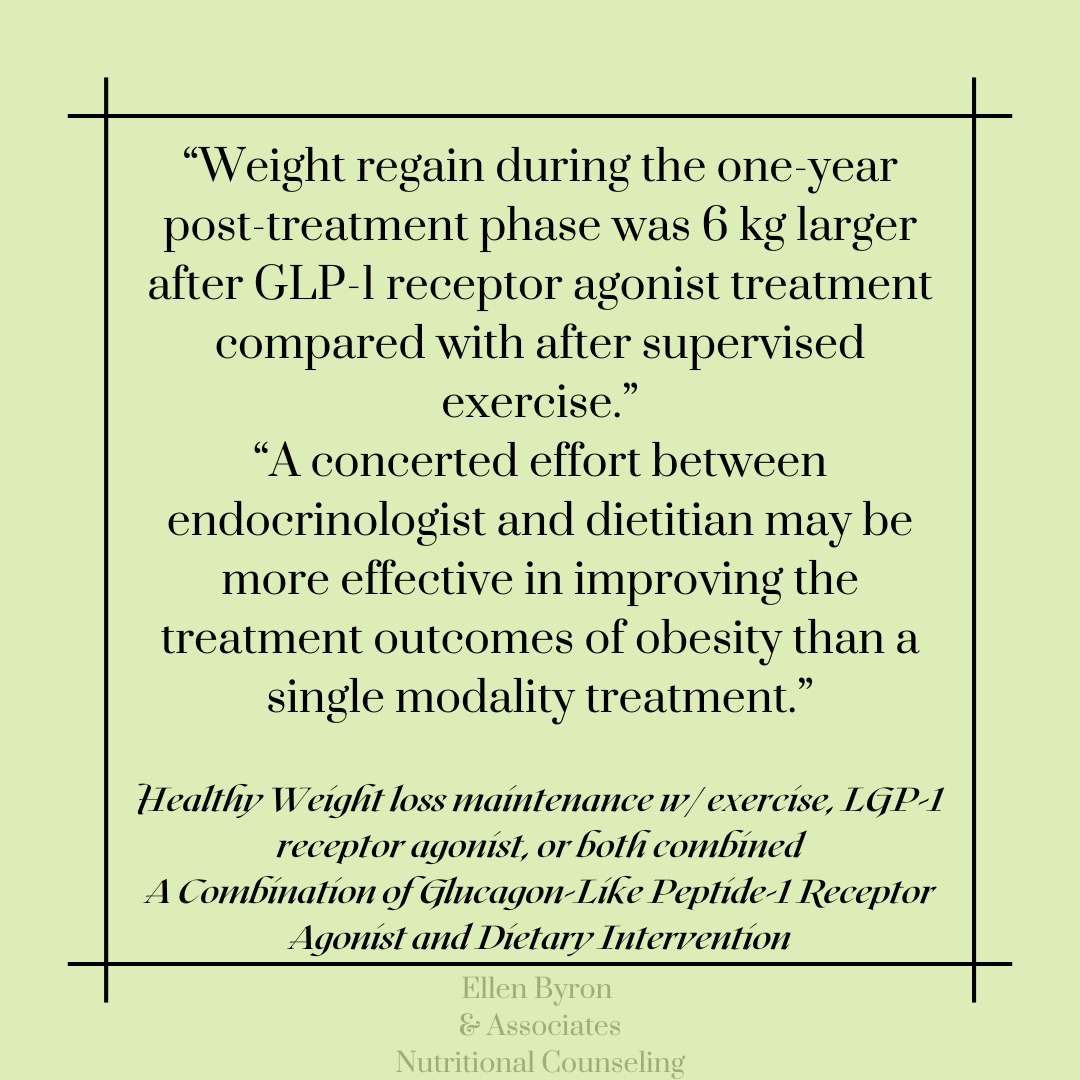 “Weight regain during the one-year post-treatment phase was 6 kg larger after GLP-1 receptor agonist treatment compared with after supervised exercise.”
“A concerted effort between endocrinologist and dietitian may be more effective in improving the treatment outcomes of obesity than a single modality treatment.”

Healthy Weight loss maintenance w/ exercise, LGP-1 receptor agonist, or both combined
A Combination of Glucagon-Like Peptide-1 Receptor Agonist and Dietary Intervention

Ellen Byron
& Associates
Nutritional Counseling